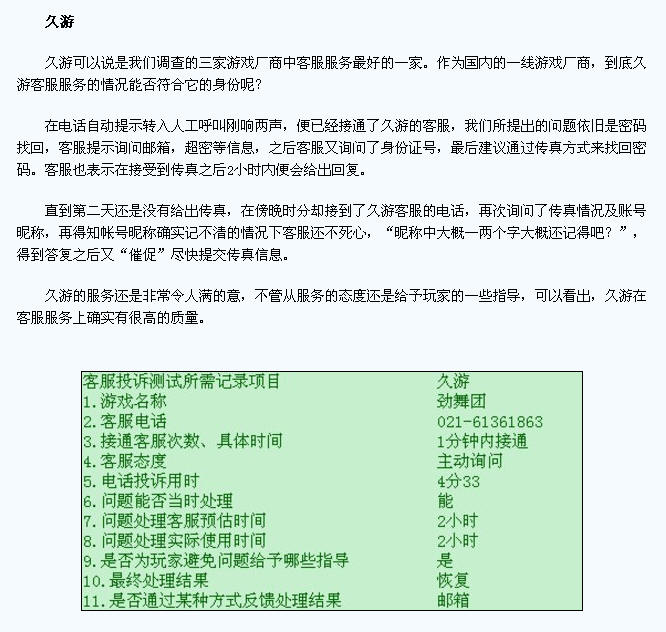 久游

久游可以说是我们调查的三家游戏厂商中客服服务最好的一家。作为国内的一线游戏厂商，到底久游客服服务的情况能否符合它的身份呢？

在电话自动提示转入人工呼叫刚响两声，便已经接通了久游的客服，我们所提出的问题依旧是密码找回，客服提示询问邮箱，超密等信息，之后客服又询问了身份证号，最后建议通过传真方式来找回密码。客服也表示在接受到传真之后2小时内便会给出回复。

直到第二天还是没有给出传真，在傍晚时分却接到了久游客服的电话，再次询问了传真情况及账号昵称，再得知帐号昵称确实记不清的情况下客服还不死心，“昵称中大概一两个字大概还记得吧？”，得到答复之后又“催促”尽快提交传真信息。

久游的服务还是非常令人满的意，不管从服务的态度还是给予玩家的一些指导，可以看出，久游在客服服务上确实有很高的质量。

| 客服投诉测试所需记录项目 | 久游 |
|---|---|
| 1.游戏名称 | 劲舞团 |
| 2.客服电话 | 021-61361863 |
| 3.接通客服次数、具体时间 | 1分钟内接通 |
| 4.客服态度 | 主动询问 |
| 5.电话投诉用时 | 4分33 |
| 6.问题能否当时处理 | 能 |
| 7.问题处理客服预估时间 | 2小时 |
| 8.问题处理实际使用时间 | 2小时 |
| 9.是否为玩家避免问题给予哪些指导 | 是 |
| 10.最终处理结果 | 恢复 |
| 11.是否通过某种方式反馈处理结果 | 邮箱 |